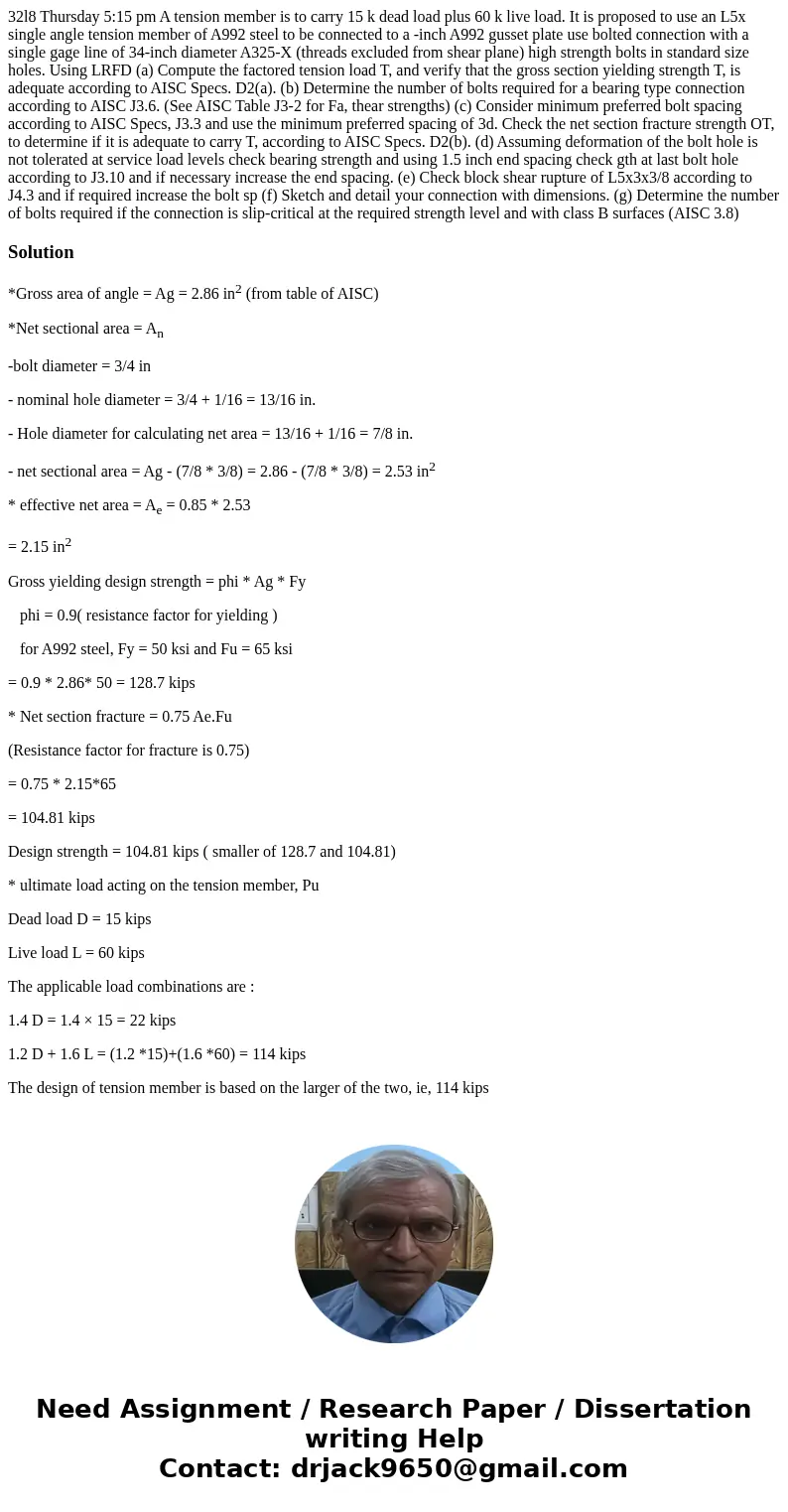 32l8 Thursday 5:15 pm A tension member is to carry 15 k dead load plus 60 k live load. It is proposed to use an L5x single angle tension member of A992 steel to be connected to a -inch A992 gusset plate use bolted connection with a single gage line of 34-inch diameter A325-X (threads excluded from shear plane) high strength bolts in standard size holes. Using LRFD (a) Compute the factored tension load T, and verify that the gross section yielding strength T, is adequate according to AISC Specs. D2(a). (b) Determine the number of bolts required for a bearing type connection according to AISC J3.6. (See AISC Table J3-2 for Fa, thear strengths) (c) Consider minimum preferred bolt spacing according to AISC Specs, J3.3 and use the minimum preferred spacing of 3d. Check the net section fracture strength OT, to determine if it is adequate to carry T, according to AISC Specs. D2(b). (d) Assuming deformation of the bolt hole is not tolerated at service load levels check bearing strength and using 1.5 inch end spacing check gth at last bolt hole according to J3.10 and if necessary increase the end spacing. (e) Check block shear rupture of L5x3x3/8 according to J4.3 and if required increase the bolt sp (f) Sketch and detail your connection with dimensions. (g) Determine the number of bolts required if the connection is slip-critical at the required strength level and with class B surfaces (AISC 3.8)

Solution

*Gross area of angle = Ag = 2.86 in$^2$ (from table of AISC)

*Net sectional area = A$_n$

-bolt diameter = 3/4 in

- nominal hole diameter = 3/4 + 1/16 = 13/16 in.

- Hole diameter for calculating net area = 13/16 + 1/16 = 7/8 in.

- net sectional area = Ag - (7/8 * 3/8) = 2.86 - (7/8 * 3/8) = 2.53 in$^2$

* effective net area = A$_e$ = 0.85 * 2.53

= 2.15 in$^2$

Gross yielding design strength = phi * Ag * Fy

phi = 0.9( resistance factor for yielding )

for A992 steel, Fy = 50 ksi and Fu = 65 ksi

= 0.9 * 2.86* 50 = 128.7 kips

* Net section fracture = 0.75 Ae.Fu

(Resistance factor for fracture is 0.75)

= 0.75 * 2.15*65

= 104.81 kips

Design strength = 104.81 kips ( smaller of 128.7 and 104.81)

* ultimate load acting on the tension member, Pu

Dead load D = 15 kips

Live load L = 60 kips

The applicable load combinations are :

1.4 D = 1.4 × 15 = 22 kips

1.2 D + 1.6 L = (1.2 *15)+(1.6 *60) = 114 kips

The design of tension member is based on the larger of the two, ie, 114 kips

Need Assignment / Research Paper / Dissertation writing Help
Contact: drjack9650@gmail.com